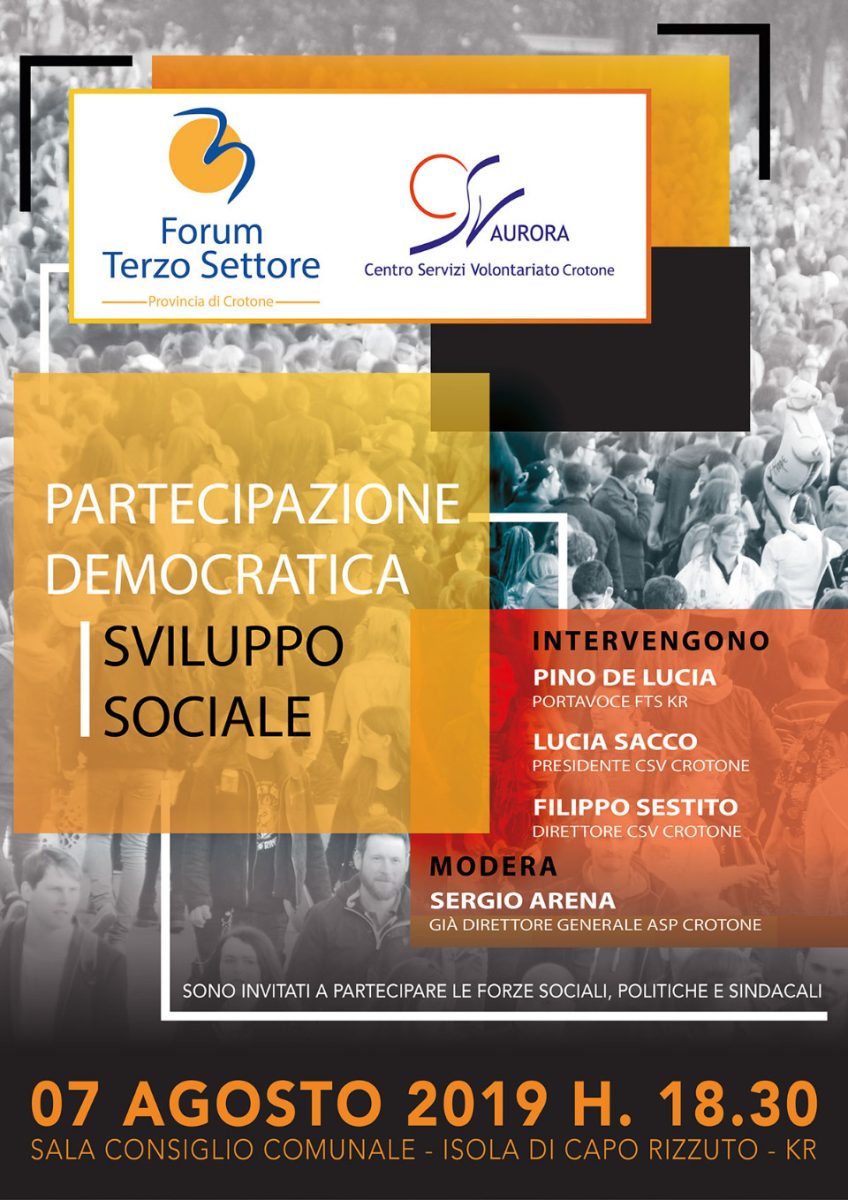 Forum Terzo Settore
Provincia di Crotone

CSV AURORA
Centro Servizi Volontariato Crotone

PARTECIPAZIONE DEMOCRATICA
SVILUPPO SOCIALE

INTERVENGONO
PINO DE LUCIA
PORTAVOCE FTS KR
LUCIA SACCO
PRESIDENTE CSV CROTONE
FILIPPO SESTITO
DIRETTORE CSV CROTONE

MODERA
SERGIO ARENA
GIÀ DIRETTORE GENERALE ASP CROTONE

SONO INVITATI A PARTECIPARE LE FORZE SOCIALI, POLITICHE E SINDACALI

07 AGOSTO 2019 H. 18.30
SALA CONSIGLIO COMUNALE - ISOLA DI CAPO RIZZUTO - KR